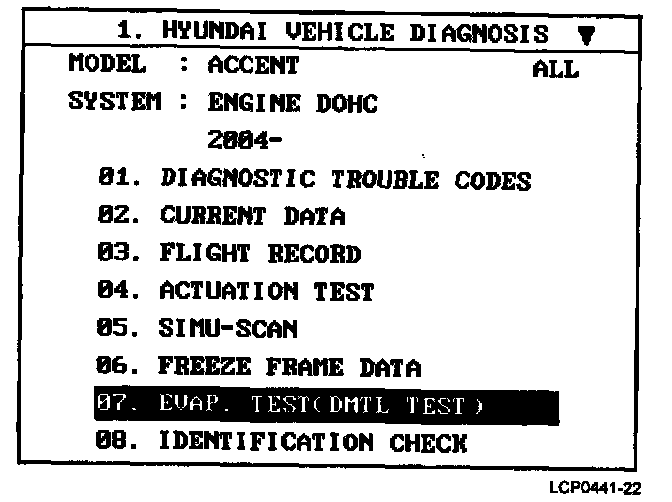 1. HYUNDAI VEHICLE DIAGNOSIS ▼

MODEL : ACCENT ALL

SYSTEM : ENGINE DOHC

2004-

01. DIAGNOSTIC TROUBLE CODES

02. CURRENT DATA

03. FLIGHT RECORD

04. ACTUATION TEST

05. SIMU-SCAN

06. FREEZE FRAME DATA

07. EVAP. TEST(DMTL TEST)

08. IDENTIFICATION CHECK

LCP0441-22